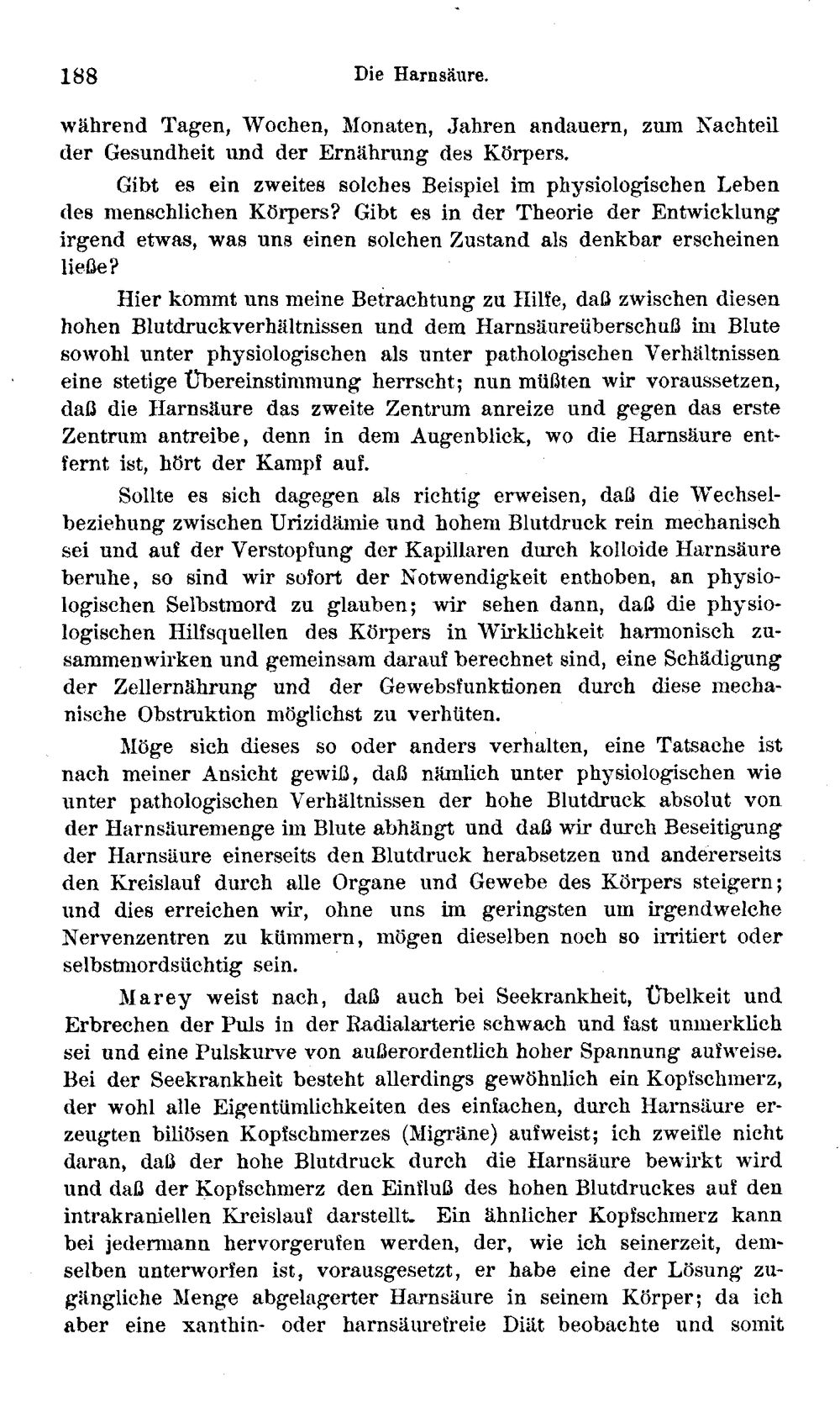 188 Die Harnsäure.

während Tagen, Wochen, Monaten, Jahren andauern, zum Nachteil der Gesundheit und der Ernährung des Körpers.

Gibt es ein zweites solches Beispiel im physiologischen Leben des menschlichen Körpers? Gibt es in der Theorie der Entwicklung irgend etwas, was uns einen solchen Zustand als denkbar erscheinen ließe?

Hier kommt uns meine Betrachtung zu Hilfe, daß zwischen diesen hohen Blutdruckverhältnissen und dem Harnsäureüberschuß im Blute sowohl unter physiologischen als unter pathologischen Verhältnissen eine stetige Übereinstimmung herrscht; nun müßten wir voraussetzen, daß die Harnsäure das zweite Zentrum anreize und gegen das erste Zentrum antreibe, denn in dem Augenblick, wo die Harnsäure entfernt ist, hört der Kampf auf.

Sollte es sich dagegen als richtig erweisen, daß die Wechselbeziehung zwischen Urizidämie und hohem Blutdruck rein mechanisch sei und auf der Verstopfung der Kapillaren durch kolloide Harnsäure beruhe, so sind wir sofort der Notwendigkeit enthoben, an physiologischen Selbstmord zu glauben; wir sehen dann, daß die physiologischen Hilfsquellen des Körpers in Wirklichkeit harmonisch zusammenwirken und gemeinsam darauf berechnet sind, eine Schädigung der Zellernährung und der Gewebsfunktionen durch diese mechanische Obstruktion möglichst zu verhüten.

Möge sich dieses so oder anders verhalten, eine Tatsache ist nach meiner Ansicht gewiß, daß nämlich unter physiologischen wie unter pathologischen Verhältnissen der hohe Blutdruck absolut von der Harnsäuremenge im Blute abhängt und daß wir durch Beseitigung der Harnsäure einerseits den Blutdruck herabsetzen und andererseits den Kreislauf durch alle Organe und Gewebe des Körpers steigern; und dies erreichen wir, ohne uns im geringsten um irgendwelche Nervenzentren zu kümmern, mögen dieselben noch so irritiert oder selbstmordsüchtig sein.

Marey weist nach, daß auch bei Seekrankheit, Übelkeit und Erbrechen der Puls in der Radialarterie schwach und fast unmerklich sei und eine Pulskurve von außerordentlich hoher Spannung aufweise. Bei der Seekrankheit besteht allerdings gewöhnlich ein Kopfschmerz, der wohl alle Eigentümlichkeiten des einfachen, durch Harnsäure erzeugten biliösen Kopfschmerzes (Migräne) aufweist; ich zweifle nicht daran, daß der hohe Blutdruck durch die Harnsäure bewirkt wird und daß der Kopfschmerz den Einfluß des hohen Blutdruckes auf den intrakraniellen Kreislauf darstellt. Ein ähnlicher Kopfschmerz kann bei jedermann hervorgerufen werden, der, wie ich seinerzeit, demselben unterworfen ist, vorausgesetzt, er habe eine der Lösung zugängliche Menge abgelagerter Harnsäure in seinem Körper; da ich aber eine xanthin- oder harnsäurefreie Diät beobachte und somit